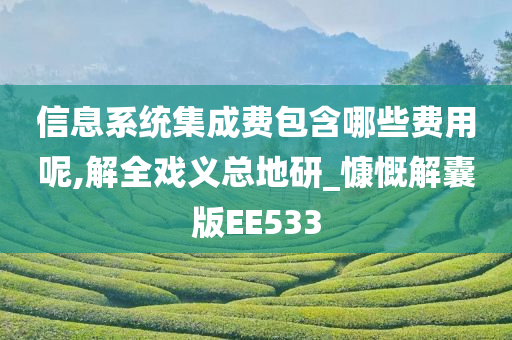 信息系统集成费包含哪些费用呢,解全戏义总地研_慷慨解囊版EE533